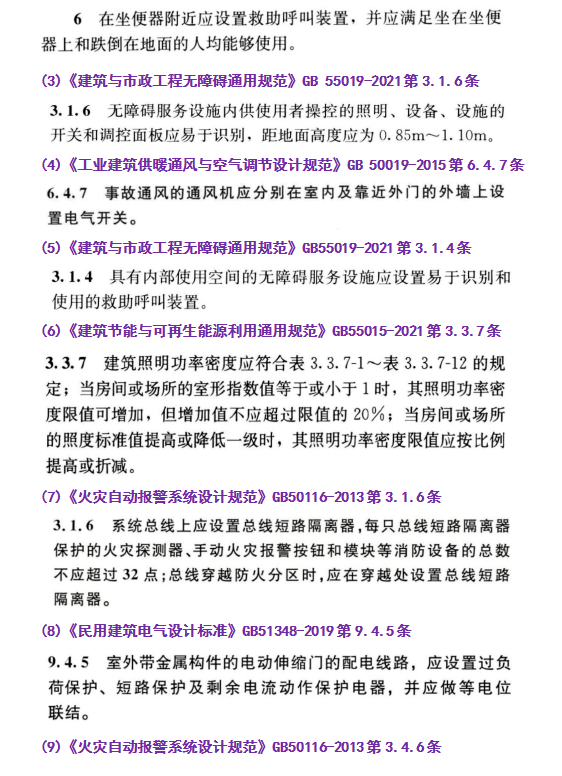 6　在坐便器附近应设置救助呼叫装置，并应满足坐在坐便器上和跌倒在地面的人均能够使用。

(3)《建筑与市政工程无障碍通用规范》GB 55019-2021 第 3.1.6 条

3.1.6　无障碍服务设施内供使用者操控的照明、设备、设施的开关和调控面板应易于识别，距地面高度应为 0.85m～1.10m。

(4)《工业建筑供暖通风与空气调节设计规范》GB 50019-2015 第 6.4.7 条

6.4.7　事故通风的通风机应分别在室内及靠近外门的外墙上设置电气开关。

(5)《建筑与市政工程无障碍通用规范》GB55019-2021 第 3.1.4 条

3.1.4　具有内部使用空间的无障碍服务设施应设置易于识别和使用的救助呼叫装置。

(6)《建筑节能与可再生能源利用通用规范》GB55015-2021 第 3.3.7 条

3.3.7　建筑照明功率密度应符合表 3.3.7-1～表 3.3.7-12 的规定；当房间或场所的室形指数值等于或小于 1 时，其照明功率密度限值可增加，但增加值不应超过限值的 20%；当房间或场所的照度标准值提高或降低一级时，其照明功率密度限值应按比例提高或折减。

(7)《火灾自动报警系统设计规范》GB50116-2013 第 3.1.6 条

3.1.6　系统总线上应设置总线短路隔离器，每只总线短路隔离器保护的火灾探测器、手动火灾报警按钮和模块等消防设备的总数不应超过 32 点；总线穿越防火分区时，应在穿越处设置总线短路隔离器。

(8)《民用建筑电气设计标准》GB51348-2019 第 9.4.5 条

9.4.5　室外带金属构件的电动伸缩门的配电线路，应设置过负荷保护、短路保护及剩余电流动作保护电器，并应做等电位联结。

(9)《火灾自动报警系统设计规范》GB50116-2013 第 3.4.6 条